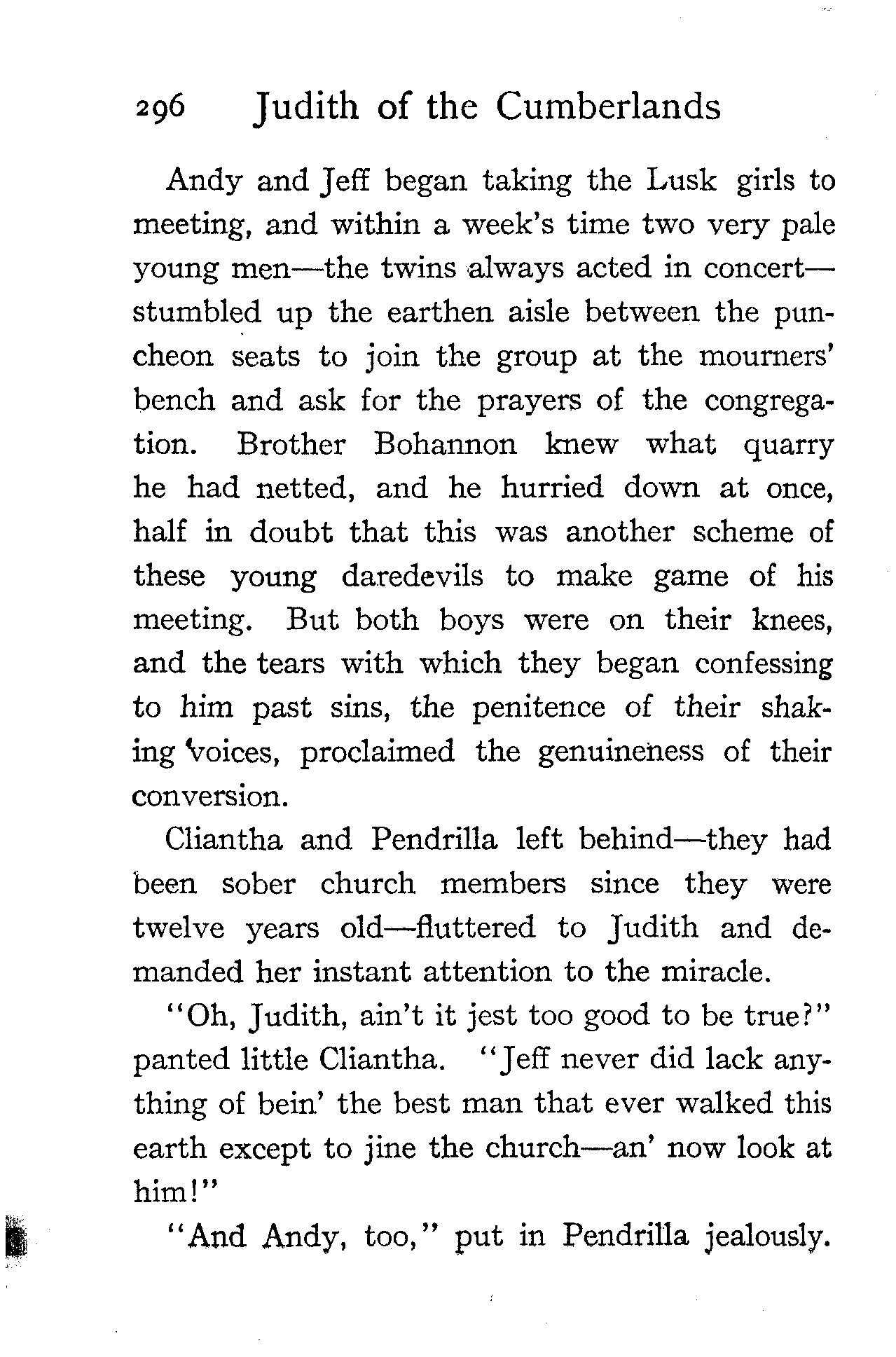 296 Judith of the Cumberlands

Andy and Jeff began taking the Lusk girls to meeting, and within a week's time two very pale young men—the twins always acted in concert—stumbled up the earthen aisle between the puncheon seats to join the group at the mourners' bench and ask for the prayers of the congregation. Brother Bohannon knew what quarry he had netted, and he hurried down at once, half in doubt that this was another scheme of these young daredevils to make game of his meeting. But both boys were on their knees, and the tears with which they began confessing to him past sins, the penitence of their shaking voices, proclaimed the genuineness of their conversion.

Cliantha and Pendrilla left behind—they had been sober church members since they were twelve years old—fluttered to Judith and demanded her instant attention to the miracle.

"Oh, Judith, ain't it jest too good to be true?" panted little Cliantha. "Jeff never did lack anything of bein' the best man that ever walked this earth except to jine the church—an' now look at him!"

"And Andy, too," put in Pendrilla jealously.